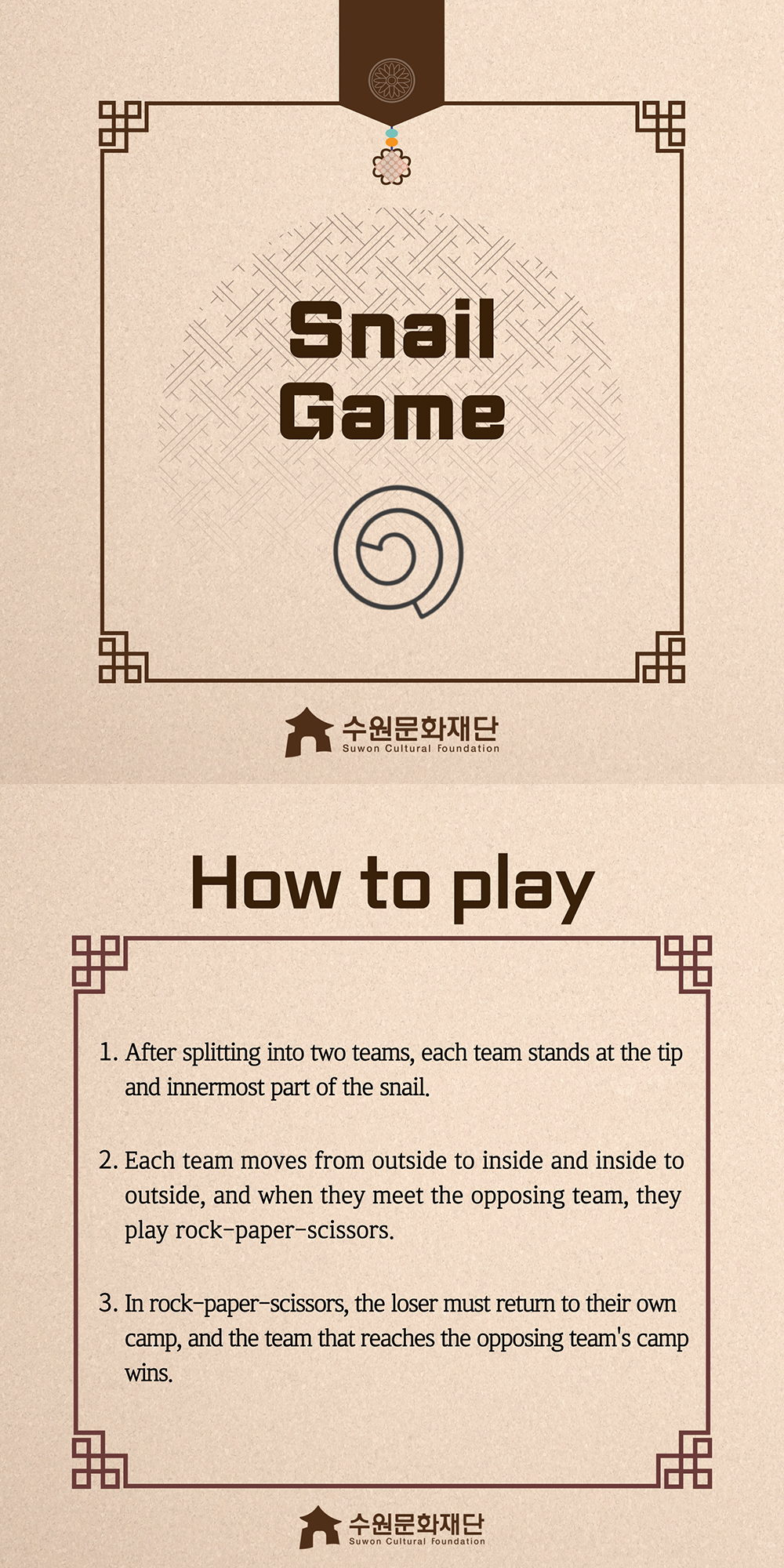 Snail Game

수원문화재단
Suwon Cultural Foundation

How to play

1. After splitting into two teams, each team stands at the tip and innermost part of the snail.

2. Each team moves from outside to inside and inside to outside, and when they meet the opposing team, they play rock-paper-scissors.

3. In rock-paper-scissors, the loser must return to their own camp, and the team that reaches the opposing team's camp wins.

수원문화재단
Suwon Cultural Foundation